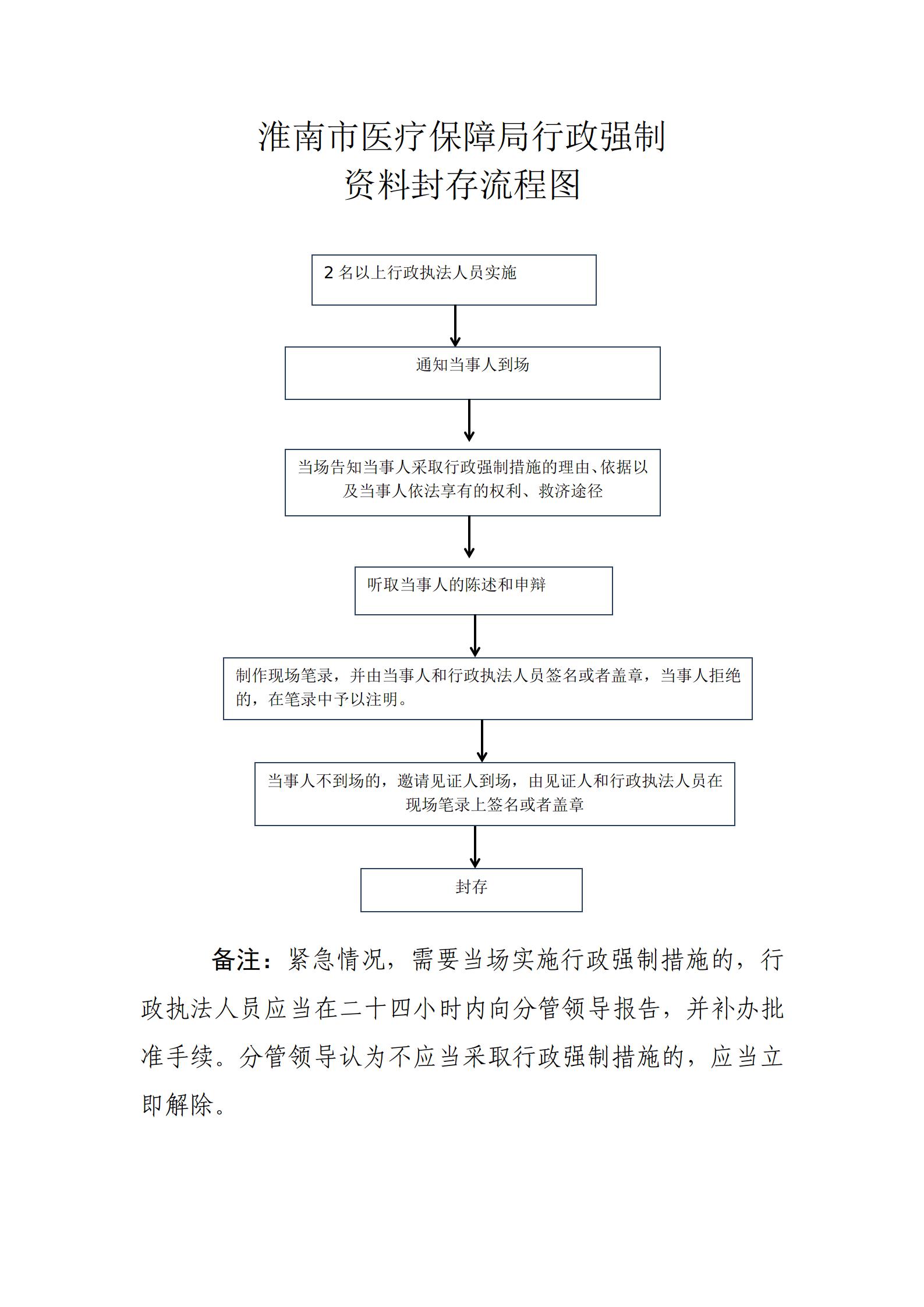 淮南市医疗保障局行政强制
资料封存流程图

2 名以上行政执法人员实施

通知当事人到场

当场告知当事人采取行政强制措施的理由、依据以及当事人依法享有的权利、救济途径

听取当事人的陈述和申辩

制作现场笔录，并由当事人和行政执法人员签名或者盖章，当事人拒绝的，在笔录中予以注明。

当事人不到场的，邀请见证人到场，由见证人和行政执法人员在现场笔录上签名或者盖章

封存

备注：紧急情况，需要当场实施行政强制措施的，行政执法人员应当在二十四小时内向分管领导报告，并补办批准手续。分管领导认为不应当采取行政强制措施的，应当立即解除。